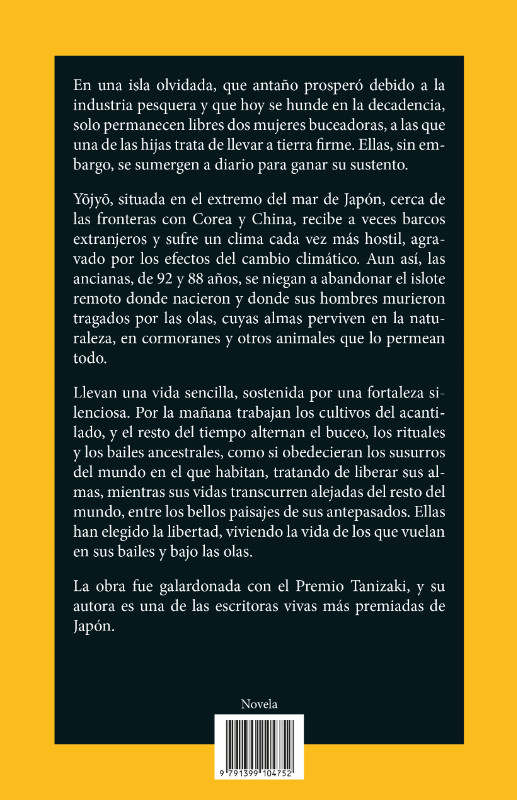 En una isla olvidada, que antaño prosperó debido a la industria pesquera y que hoy se hunde en la decadencia, solo permanecen libres dos mujeres buceadoras, a las que una de las hijas trata de llevar a tierra firme. Ellas, sin embargo, se sumergen a diario para ganar su sustento.

Yōjyō, situada en el extremo del mar de Japón, cerca de las fronteras con Corea y China, recibe a veces barcos extranjeros y sufre un clima cada vez más hostil, agravado por los efectos del cambio climático. Aun así, las ancianas, de 92 y 88 años, se niegan a abandonar el islote remoto donde nacieron y donde sus hombres murieron tragados por las olas, cuyas almas perviven en la naturaleza, en cormoranes y otros animales que lo permean todo.

Llevan una vida sencilla, sostenida por una fortaleza silenciosa. Por la mañana trabajan los cultivos del acantilado, y el resto del tiempo alternan el buceo, los rituales y los bailes ancestrales, como si obedecieran los susurros del mundo en el que habitan, tratando de liberar sus almas, mientras sus vidas transcurren alejadas del resto del mundo, entre los bellos paisajes de sus antepasados. Ellas han elegido la libertad, viviendo la vida de los que vuelan en sus bailes y bajo las olas.

La obra fue galardonada con el Premio Tanizaki, y su autora es una de las escritoras vivas más premiadas de Japón.

Novela

9 791399 104752